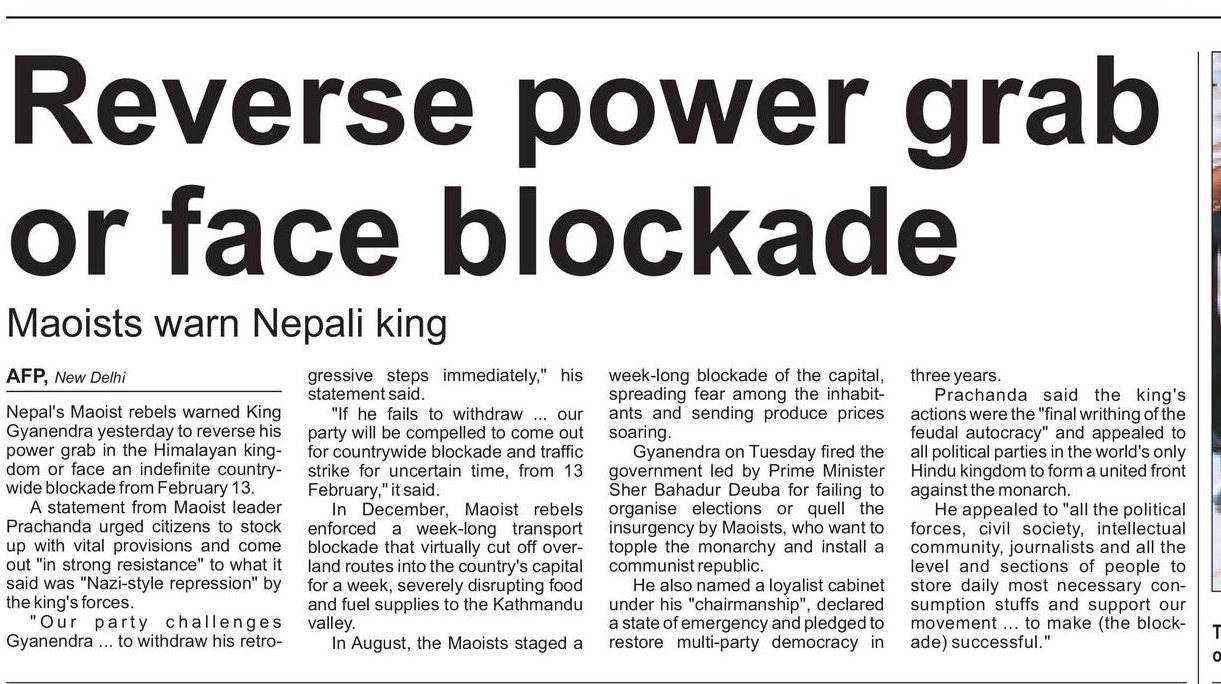 Reverse power grab or face blockade

Maoists warn Nepali king

AFP, New Delhi

Nepal's Maoist rebels warned King Gyanendra yesterday to reverse his power grab in the Himalayan kingdom or face an indefinite countrywide blockade from February 13.

A statement from Maoist leader Prachanda urged citizens to stock up with vital provisions and come out "in strong resistance" to what it said was "Nazi-style repression" by the king's forces.

"Our party challenges Gyanendra ... to withdraw his retrogressive steps immediately," his statement said.

"If he fails to withdraw ... our party will be compelled to come out for countrywide blockade and traffic strike for uncertain time, from 13 February," it said.

In December, Maoist rebels enforced a week-long transport blockade that virtually cut off overland routes into the country's capital for a week, severely disrupting food and fuel supplies to the Kathmandu valley.

In August, the Maoists staged a week-long blockade of the capital, spreading fear among the inhabitants and sending produce prices soaring.

Gyanendra on Tuesday fired the government led by Prime Minister Sher Bahadur Deuba for failing to organise elections or quell the insurgency by Maoists, who want to topple the monarchy and install a communist republic.

He also named a loyalist cabinet under his "chairmanship", declared a state of emergency and pledged to restore multi-party democracy in three years.

Prachanda said the king's actions were the "final writhing of the feudal autocracy" and appealed to all political parties in the world's only Hindu kingdom to form a united front against the monarch.

He appealed to "all the political forces, civil society, intellectual community, journalists and all the level and sections of people to store daily most necessary consumption stuffs and support our movement ... to make (the blockade) successful."